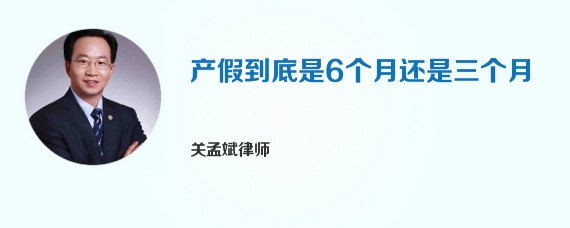 产假到底是6个月还是三个月

关孟斌律师